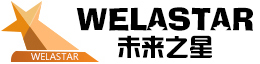 WELASTAR

WELASTAR
未来之星